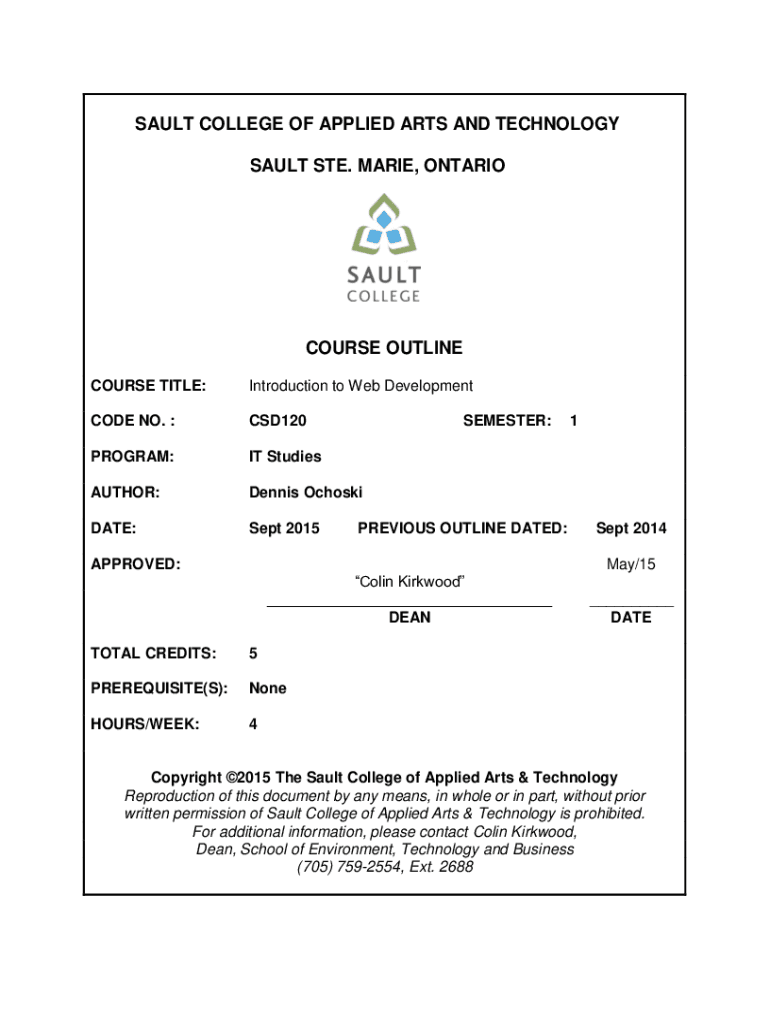 SAULT COLLEGE OF APPLIED ARTS AND TECHNOLOGY

SAULT STE. MARIE, ONTARIO

SAULT
COLLEGE

COURSE OUTLINE

COURSE TITLE: Introduction to Web Development

CODE NO. : CSD120 SEMESTER: 1

PROGRAM: IT Studies

AUTHOR: Dennis Ochoski

DATE: Sept 2015 PREVIOUS OUTLINE DATED: Sept 2014

APPROVED: "Colin Kirkwood" May/15

DEAN DATE

TOTAL CREDITS: 5

PREREQUISITE(S): None

HOURS/WEEK: 4

Copyright ©2015 The Sault College of Applied Arts & Technology
Reproduction of this document by any means, in whole or in part, without prior written permission of Sault College of Applied Arts & Technology is prohibited.
For additional information, please contact Colin Kirkwood,
Dean, School of Environment, Technology and Business
(705) 759-2554, Ext. 2688